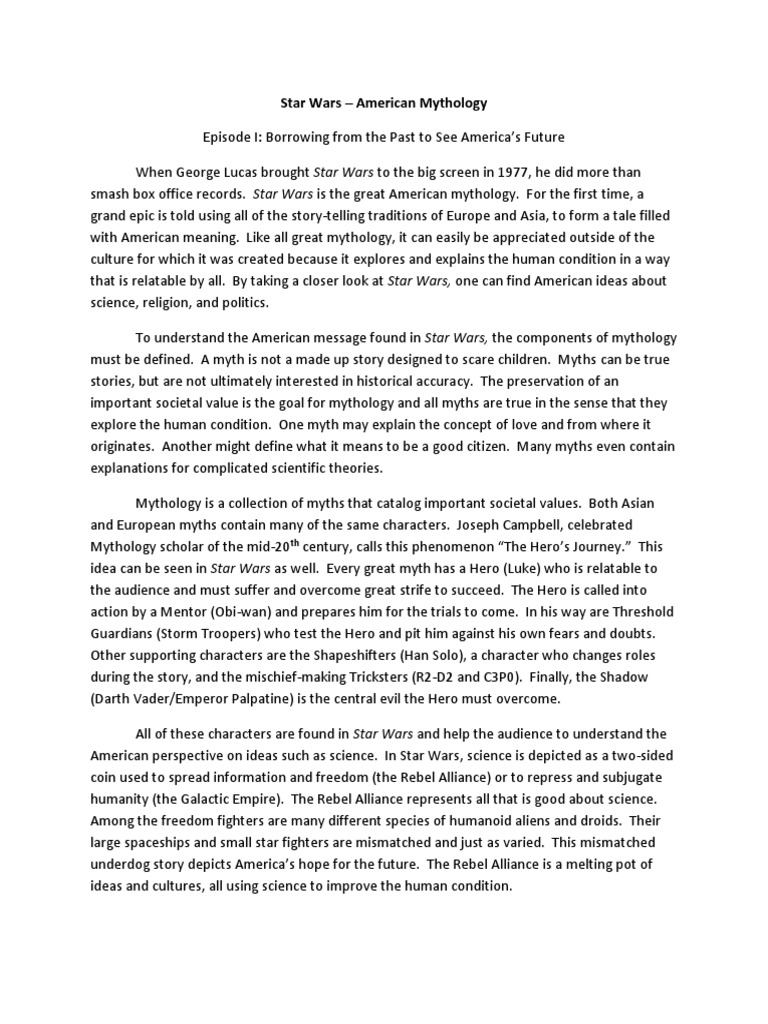 Star Wars – American Mythology

Episode I: Borrowing from the Past to See America's Future

When George Lucas brought Star Wars to the big screen in 1977, he did more than smash box office records. Star Wars is the great American mythology. For the first time, a grand epic is told using all of the story-telling traditions of Europe and Asia, to form a tale filled with American meaning. Like all great mythology, it can easily be appreciated outside of the culture for which it was created because it explores and explains the human condition in a way that is relatable by all. By taking a closer look at Star Wars, one can find American ideas about science, religion, and politics.

To understand the American message found in Star Wars, the components of mythology must be defined. A myth is not a made up story designed to scare children. Myths can be true stories, but are not ultimately interested in historical accuracy. The preservation of an important societal value is the goal for mythology and all myths are true in the sense that they explore the human condition. One myth may explain the concept of love and from where it originates. Another might define what it means to be a good citizen. Many myths even contain explanations for complicated scientific theories.

Mythology is a collection of myths that catalog important societal values. Both Asian and European myths contain many of the same characters. Joseph Campbell, celebrated Mythology scholar of the mid-20$^{th}$ century, calls this phenomenon "The Hero's Journey." This idea can be seen in Star Wars as well. Every great myth has a Hero (Luke) who is relatable to the audience and must suffer and overcome great strife to succeed. The Hero is called into action by a Mentor (Obi-wan) and prepares him for the trials to come. In his way are Threshold Guardians (Storm Troopers) who test the Hero and pit him against his own fears and doubts. Other supporting characters are the Shapeshifters (Han Solo), a character who changes roles during the story, and the mischief-making Tricksters (R2-D2 and C3P0). Finally, the Shadow (Darth Vader/Emperor Palpatine) is the central evil the Hero must overcome.

All of these characters are found in Star Wars and help the audience to understand the American perspective on ideas such as science. In Star Wars, science is depicted as a two-sided coin used to spread information and freedom (the Rebel Alliance) or to repress and subjugate humanity (the Galactic Empire). The Rebel Alliance represents all that is good about science. Among the freedom fighters are many different species of humanoid aliens and droids. Their large spaceships and small star fighters are mismatched and just as varied. This mismatched underdog story depicts America's hope for the future. The Rebel Alliance is a melting pot of ideas and cultures, all using science to improve the human condition.